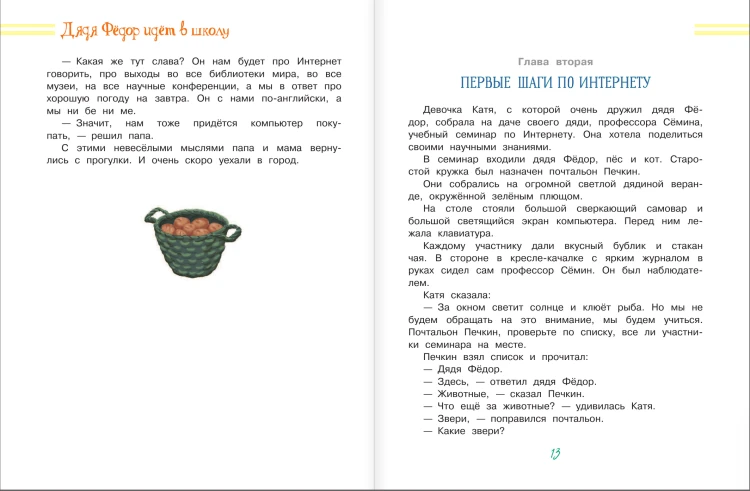 Дядя Фёдор идёт в школу

— Какая же тут слава? Он нам будет про Интернет говорить, про выходы во все библиотеки мира, во все музеи, на все научные конференции, а мы в ответ про хорошую погоду на завтра. Он с нами по-английски, а мы ни бе ни ме.

— Значит, нам тоже придётся компьютер покупать, — решил папа.

С этими невесёлыми мыслями папа и мама вернулись с прогулки. И очень скоро уехали в город.

Глава вторая

ПЕРВЫЕ ШАГИ ПО ИНТЕРНЕТУ

Девочка Катя, с которой очень дружил дядя Фёдор, собрала на даче своего дяди, профессора Сёмина, учебный семинар по Интернету. Она хотела поделиться своими научными знаниями.

В семинар входили дядя Фёдор, пёс и кот. Старостой кружка был назначен почтальон Печкин.

Они собрались на огромной светлой дядиной веранде, окружённой зелёным плющом.

На столе стояли большой сверкающий самовар и большой светящийся экран компьютера. Перед ним лежала клавиатура.

Каждому участнику дали вкусный бублик и стакан чая. В стороне в кресле-качалке с ярким журналом в руках сидел сам профессор Сёмин. Он был наблюдателем.

Катя сказала:

— За окном светит солнце и клюёт рыба. Но мы не будем обращать на это внимание, мы будем учиться. Почтальон Печкин, проверьте по списку, все ли участники семинара на месте.

Печкин взял список и прочитал:

— Дядя Фёдор.

— Здесь, — ответил дядя Фёдор.

— Животные, — сказал Печкин.

— Что ещё за животные? — удивилась Катя.

— Звери, — поправился почтальон.

— Какие звери?

13